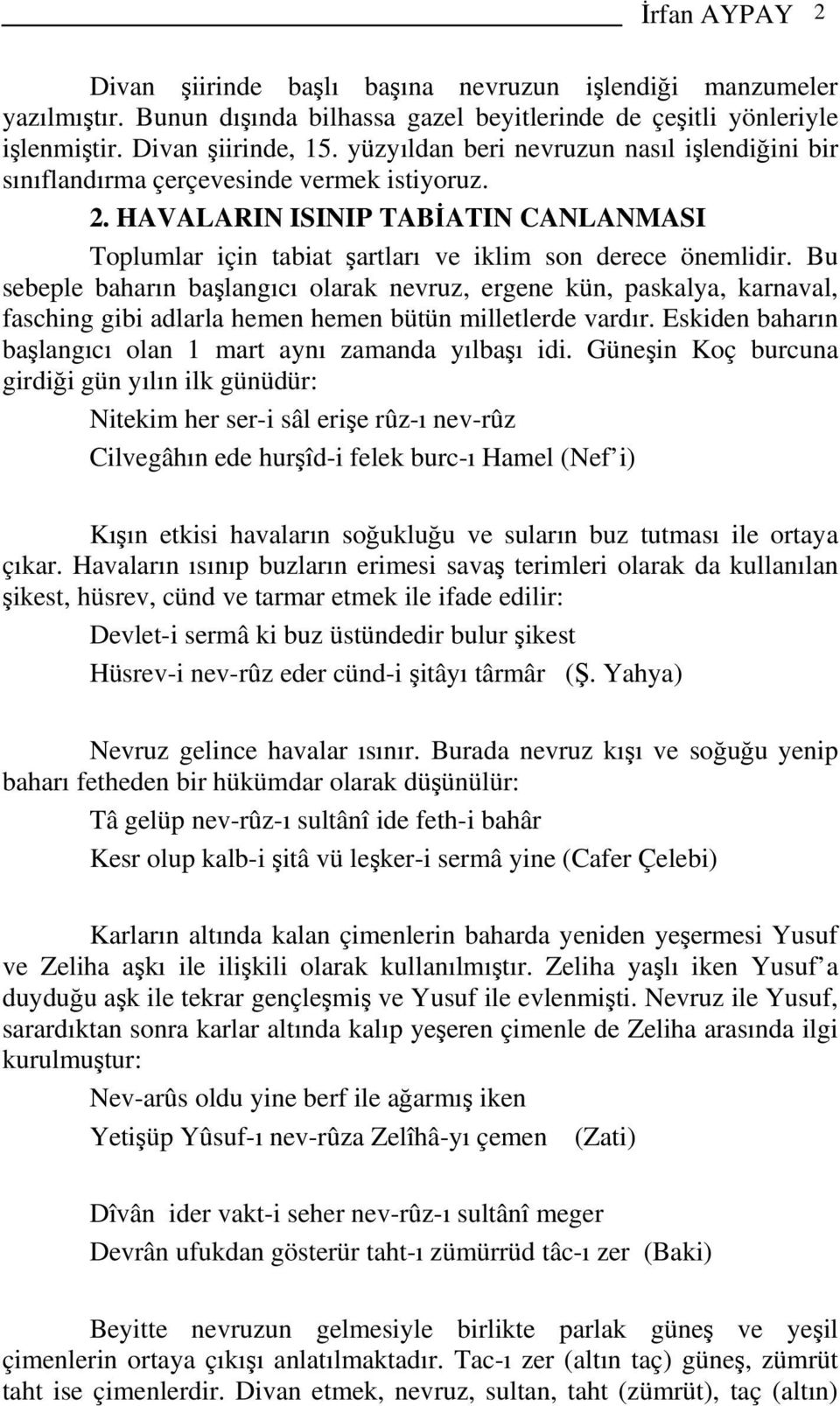 İrfan AYPAY 2

Divan şiirinde başlı başına nevruzun işlendiği manzumeler yazılmıştır. Bunun dışında bilhassa gazel beyitlerinde de çeşitli yönleriyle işlenmiştir. Divan şiirinde, 15. yüzyıldan beri nevruzun nasıl işlendiğini bir sınıflandırma çerçevesinde vermek istiyoruz.

2. HAVALARIN ISINIP TABİATIN CANLANMASI

Toplumlar için tabiat şartları ve iklim son derece önemlidir. Bu sebeple baharın başlangıcı olarak nevruz, ergene kün, paskalya, karnaval, fasching gibi adlarla hemen hemen bütün milletlerde vardır. Eskiden baharın başlangıcı olan 1 mart aynı zamanda yılbaşı idi. Güneşin Koç burcuna girdiği gün yılın ilk günüdür:

Nitekim her ser-i sâl erişe rûz-ı nev-rûz

Cilvegâhın ede hurşîd-i felek burc-ı Hamel (Nef'i)

Kışın etkisi havaların soğukluğu ve suların buz tutması ile ortaya çıkar. Havaların ısınıp buzların erimesi savaş terimleri olarak da kullanılan şikest, hüsrev, cünd ve tarmar etmek ile ifade edilir:

Devlet-i sermâ ki buz üstündedir bulur şikest

Hüsrev-i nev-rûz eder cünd-i şitâyı târmâr (Ş. Yahya)

Nevruz gelince havalar ısınır. Burada nevruz kışı ve soğuğu yenip baharı fetheden bir hükümdar olarak düşünülür:

Tâ gelüp nev-rûz-ı sultânî ide feth-i bahâr

Kesr olup kalb-i şitâ vü leşker-i sermâ yine (Cafer Çelebi)

Karların altında kalan çimenlerin baharda yeniden yeşermesi Yusuf ve Zeliha aşkı ile ilişkili olarak kullanılmıştır. Zeliha yaşlı iken Yusuf'a duyduğu aşk ile tekrar gençleşmiş ve Yusuf ile evlenmişti. Nevruz ile Yusuf, sarardıktan sonra karlar altında kalıp yeşeren çimenle de Zeliha arasında ilgi kurulmuştur:

Nev-arûs oldu yine berf ile ağarmış iken

Yetişüp Yûsuf-ı nev-rûza Zelîhâ-yı çemen (Zati)

Dîvân ider vakt-i seher nev-rûz-ı sultânî meger

Devrân ufukdan gösterür taht-ı zümürrüd tâc-ı zer (Baki)

Beyitte nevruzun gelmesiyle birlikte parlak güneş ve yeşil çimenlerin ortaya çıkışı anlatılmaktadır. Tac-ı zer (altın taç) güneş, zümrüt taht ise çimenlerdir. Divan etmek, nevruz, sultan, taht (zümrüt), taç (altın)